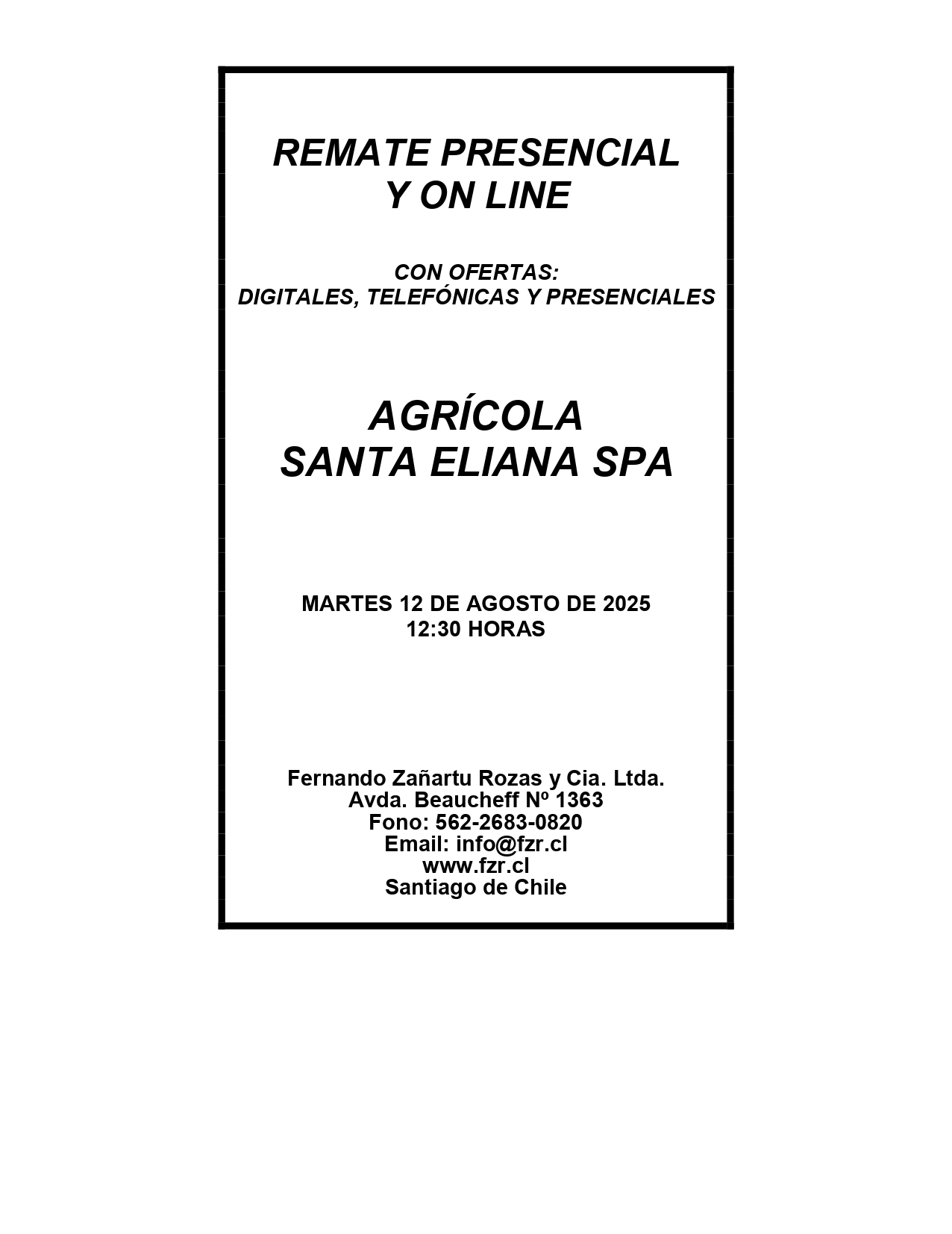 REMATE PRESENCIAL
Y ON LINE

CON OFERTAS:
DIGITALES, TELEFÓNICAS Y PRESENCIALES

AGRÍCOLA
SANTA ELIANA SPA

MARTES 12 DE AGOSTO DE 2025
12:30 HORAS

Fernando Zañartu Rozas y Cia. Ltda.
Avda. Beaucheff Nº 1363
Fono: 562-2683-0820
Email: info@fzr.cl
www.fzr.cl
Santiago de Chile